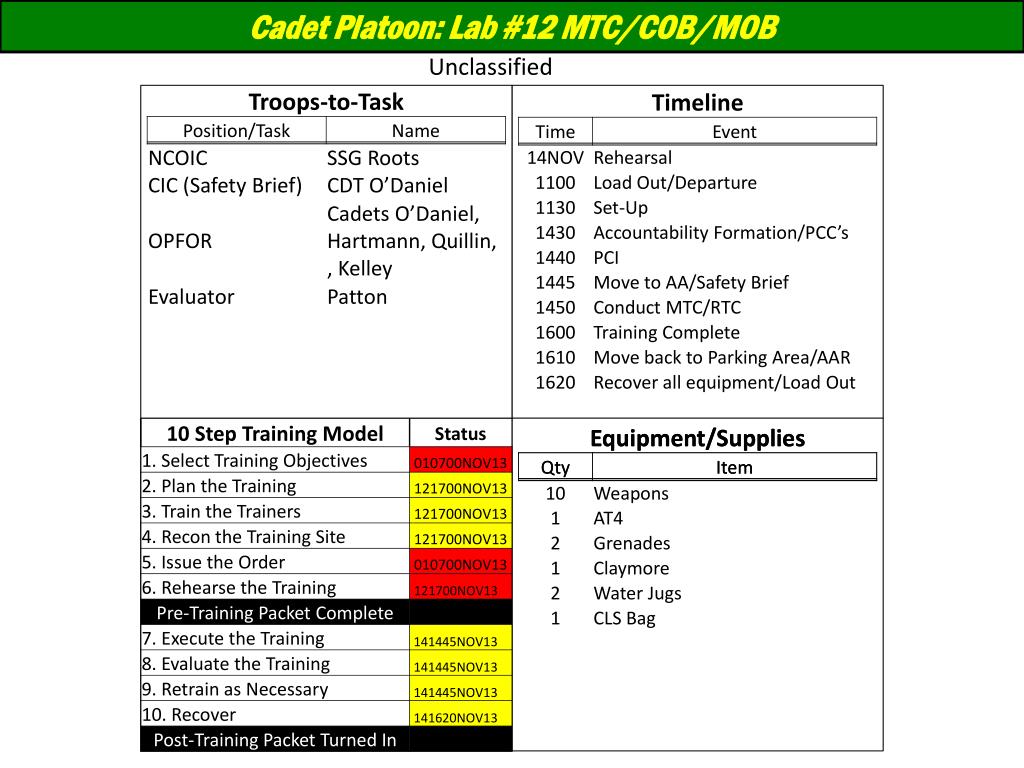 Cadet Platoon: Lab #12 MTC/COB/MOB

Unclassified

Troops-to-Task

| Position/Task | Name |
|---|---|
| NCOIC | SSG Roots |
| CIC (Safety Brief) | CDT O'Daniel |
| OPFOR | Cadets O'Daniel, Hartmann, Quillin, , Kelley |
| Evaluator | Patton |

Timeline

| Time | Event |
|---|---|
| 14NOV | Rehearsal |
| 1100 | Load Out/Departure |
| 1130 | Set-Up |
| 1430 | Accountability Formation/PCC's |
| 1440 | PCI |
| 1445 | Move to AA/Safety Brief |
| 1450 | Conduct MTC/RTC |
| 1600 | Training Complete |
| 1610 | Move back to Parking Area/AAR |
| 1620 | Recover all equipment/Load Out |

| 10 Step Training Model | Status |
|---|---|
| 1. Select Training Objectives | 010700NOV13 |
| 2. Plan the Training | 121700NOV13 |
| 3. Train the Trainers | 121700NOV13 |
| 4. Recon the Training Site | 121700NOV13 |
| 5. Issue the Order | 010700NOV13 |
| 6. Rehearse the Training | 121700NOV13 |
| Pre-Training Packet Complete | |
| 7. Execute the Training | 141445NOV13 |
| 8. Evaluate the Training | 141445NOV13 |
| 9. Retrain as Necessary | 141445NOV13 |
| 10. Recover | 141620NOV13 |
| Post-Training Packet Turned In | |

Equipment/Supplies

| Qty | Item |
|---|---|
| 10 | Weapons |
| 1 | AT4 |
| 2 | Grenades |
| 1 | Claymore |
| 2 | Water Jugs |
| 1 | CLS Bag |